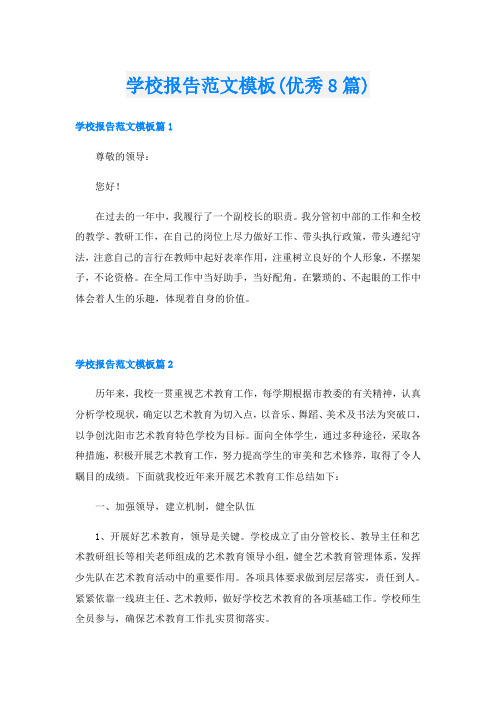 学校报告范文模板(优秀8篇)

学校报告范文模板篇1

尊敬的领导：

您好！

在过去的一年中，我履行了一个副校长的职责。我分管初中部的工作和全校的教学、教研工作，在自己的岗位上尽力做好工作、带头执行政策，带头遵纪守法，注意自己的言行在教师中起好表率作用，注重树立良好的个人形象，不摆架子，不论资格。在全局工作中当好助手，当好配角。在繁琐的、不起眼的工作中体会着人生的乐趣，体现着自身的价值。

学校报告范文模板篇2

历年来，我校一贯重视艺术教育工作，每学期根据市教委的有关精神，认真分析学校现状，确定以艺术教育为切入点，以音乐、舞蹈、美术及书法为突破口，以争创沈阳市艺术教育特色学校为目标。面向全体学生，通过多种途径，采取各种措施，积极开展艺术教育工作，努力提高学生的审美和艺术修养，取得了令人瞩目的成绩。下面就我校近年来开展艺术教育工作总结如下：

一、加强领导，建立机制，健全队伍

1、开展好艺术教育，领导是关键。学校成立了由分管校长、教导主任和艺术教研组长等相关老师组成的艺术教育领导小组，健全艺术教育管理体系，发挥少先队在艺术教育活动中的重要作用。各项具体要求做到层层落实，责任到人。紧紧依靠一线班主任、艺术教师，做好学校艺术教育的各项基础工作。学校师生全员参与，确保艺术教育工作扎实贯彻落实。